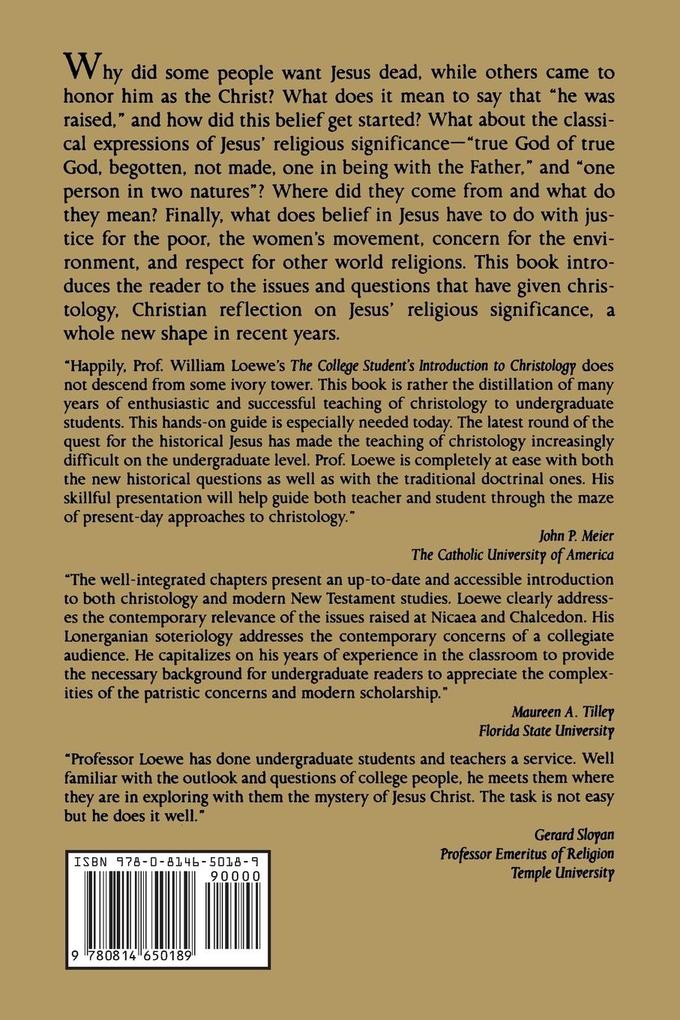 Why did some people want Jesus dead, while others came to honor him as the Christ? What does it mean to say that "he was raised," and how did this belief get started? What about the classical expressions of Jesus' religious significance—"true God of true God, begotten, not made, one in being with the Father," and "one person in two natures"? Where did they come from and what do they mean? Finally, what does belief in Jesus have to do with justice for the poor, the women's movement, concern for the environment, and respect for other world religions. This book introduces the reader to the issues and questions that have given christology, Christian reflection on Jesus' religious significance, a whole new shape in recent years.

"Happily, Prof. William Loewe's The College Student's Introduction to Christology does not descend from some ivory tower. This book is rather the distillation of many years of enthusiastic and successful teaching of christology to undergraduate students. This hands-on guide is especially needed today. The latest round of the quest for the historical Jesus has made the teaching of christology increasingly difficult on the undergraduate level. Prof. Loewe is completely at ease with both the new historical questions as well as with the traditional doctrinal ones. His skillful presentation will help guide both teacher and student through the maze of present-day approaches to christology."

John P. Meier
The Catholic University of America

"The well-integrated chapters present an up-to-date and accessible introduction to both christology and modern New Testament studies. Loewe clearly addresses the contemporary relevance of the issues raised at Nicaea and Chalcedon. His Lonerganian soteriology addresses the contemporary concerns of a collegiate audience. He capitalizes on his years of experience in the classroom to provide the necessary background for undergraduate readers to appreciate the complexities of the patristic concerns and modern scholarship."

Maureen A. Tilley
Florida State University

"Professor Loewe has done undergraduate students and teachers a service. Well familiar with the outlook and questions of college people, he meets them where they are in exploring with them the mystery of Jesus Christ. The task is not easy but he does it well."

Gerard Sloyan
Professor Emeritus of Religion
Temple University

ISBN 978-0-8146-5018-9
90000
9 780814 650189